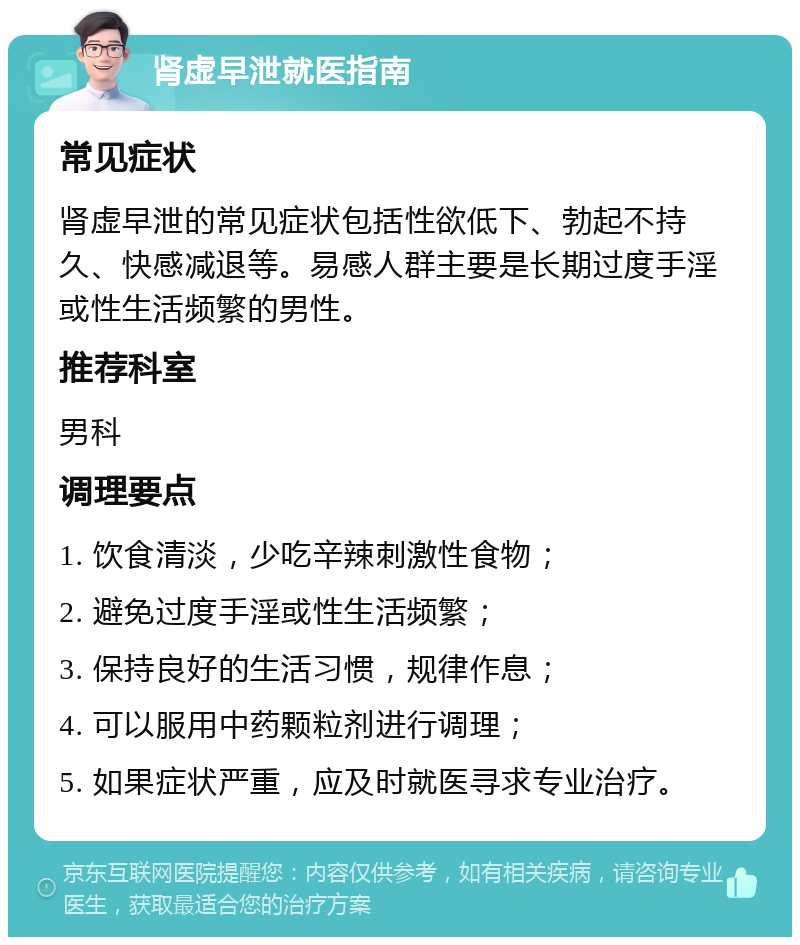 肾虚早泄就医指南

常见症状

肾虚早泄的常见症状包括性欲低下、勃起不持久、快感减退等。易感人群主要是长期过度手淫或性生活频繁的男性。

推荐科室

男科

调理要点

1. 饮食清淡，少吃辛辣刺激性食物；

2. 避免过度手淫或性生活频繁；

3. 保持良好的生活习惯，规律作息；

4. 可以服用中药颗粒剂进行调理；

5. 如果症状严重，应及时就医寻求专业治疗。

京东互联网医院提醒您：内容仅供参考，如有相关疾病，请咨询专业医生，获取最适合您的治疗方案